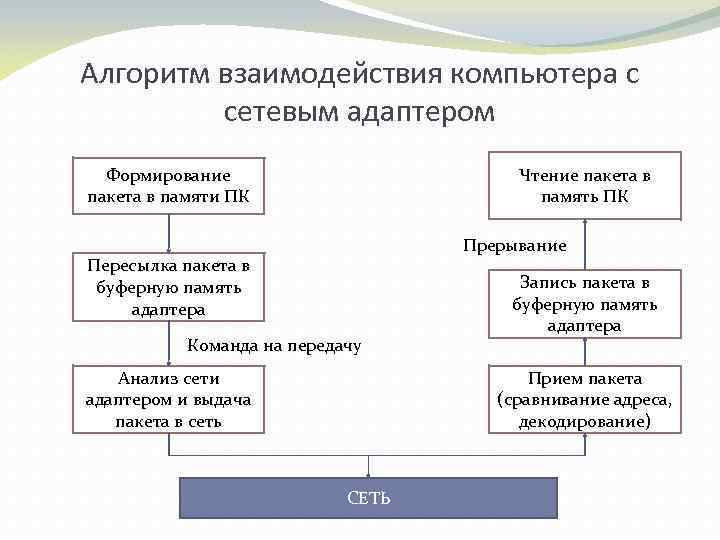 Алгоритм взаимодействия компьютера с сетевым адаптером

Формирование пакета в памяти ПК

Пересылка пакета в буферную память адаптера

Команда на передачу

Анализ сети адаптером и выдача пакета в сеть

Чтение пакета в память ПК

Прерывание

Запись пакета в буферную память адаптера

Прием пакета (сравнивание адреса, декодирование)

СЕТЬ